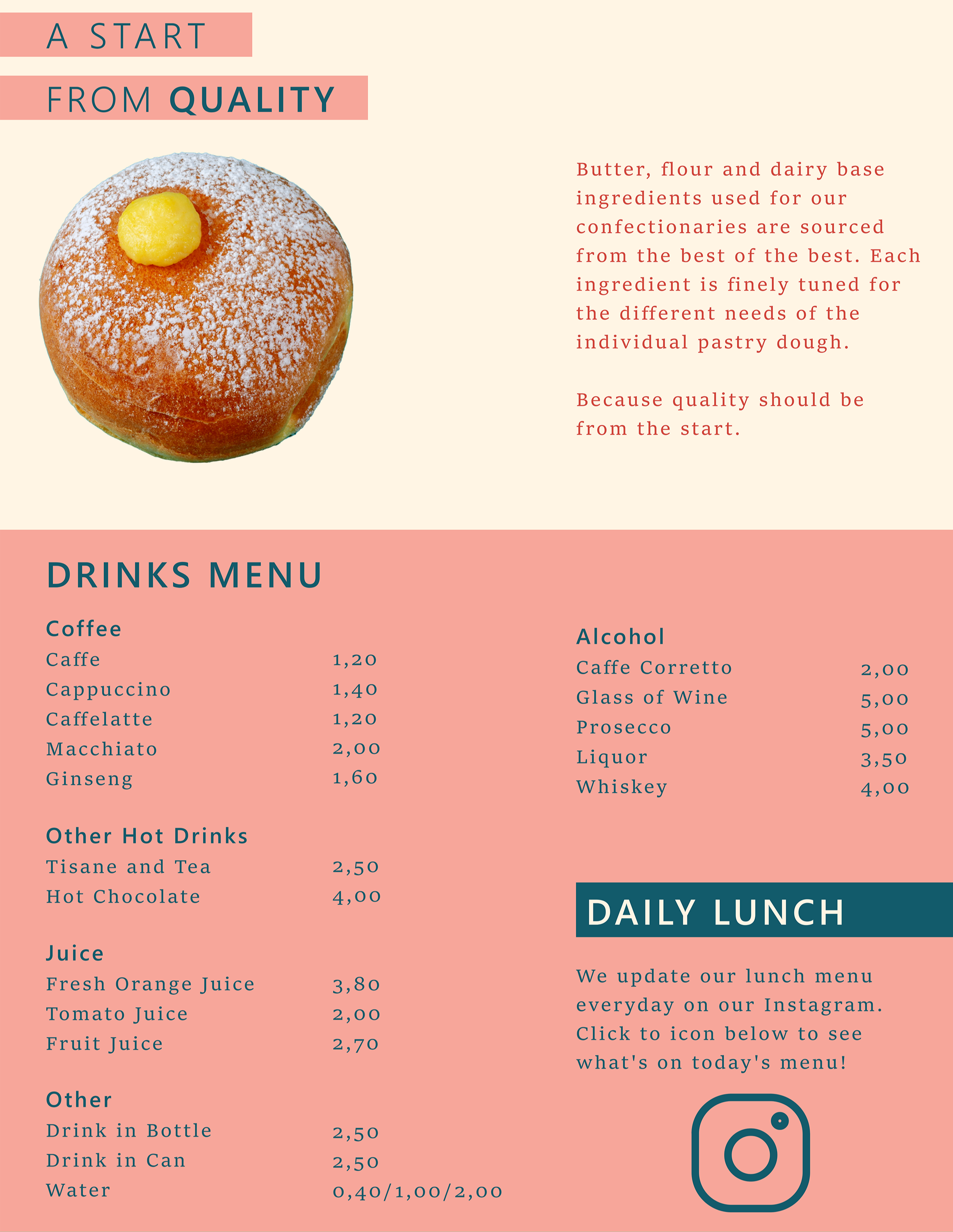 A START

FROM QUALITY

Butter, flour and dairy base ingredients used for our confectionaries are sourced from the best of the best. Each ingredient is finely tuned for the different needs of the individual pastry dough.

Because quality should be from the start.

DRINKS MENU

Coffee

| | |
|---|---|
| Caffe | 1,20 |
| Cappuccino | 1,40 |
| Caffelatte | 1,20 |
| Macchiato | 2,00 |
| Ginseng | 1,60 |

Other Hot Drinks

| | |
|---|---|
| Tisane and Tea | 2,50 |
| Hot Chocolate | 4,00 |

Juice

| | |
|---|---|
| Fresh Orange Juice | 3,80 |
| Tomato Juice | 2,00 |
| Fruit Juice | 2,70 |

Other

| | |
|---|---|
| Drink in Bottle | 2,50 |
| Drink in Can | 2,50 |
| Water | 0,40/1,00/2,00 |

Alcohol

| | |
|---|---|
| Caffe Corretto | 2,00 |
| Glass of Wine | 5,00 |
| Prosecco | 5,00 |
| Liquor | 3,50 |
| Whiskey | 4,00 |

DAILY LUNCH

We update our lunch menu everyday on our Instagram. Click to icon below to see what's on today's menu!